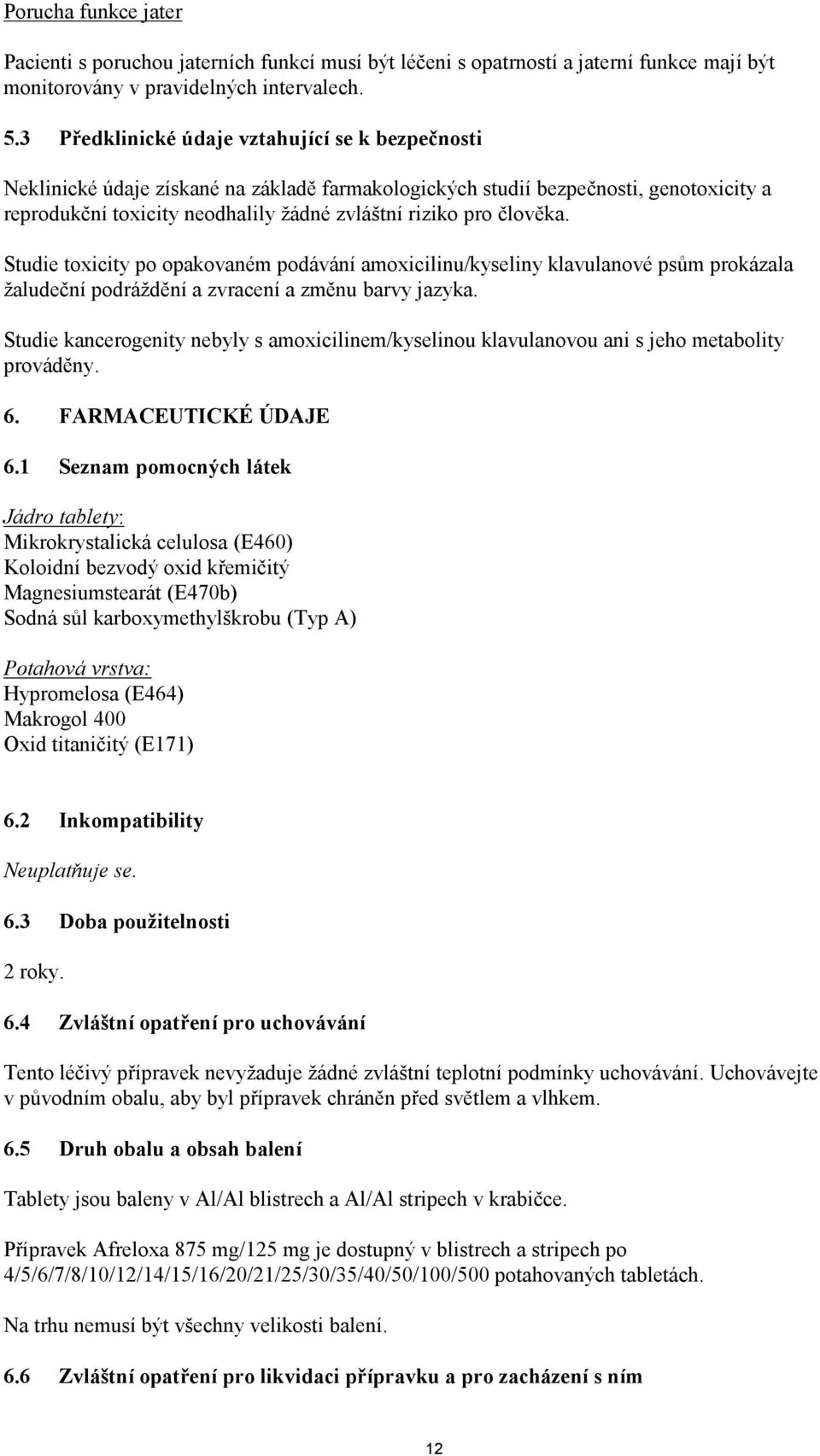 Porucha funkce jater

Pacienti s poruchou jaterních funkcí musí být léčeni s opatrností a jaterní funkce mají být monitorovány v pravidelných intervalech.

5.3 Předklinické údaje vztahující se k bezpečnosti

Neklinické údaje získané na základě farmakologických studií bezpečnosti, genotoxicity a reprodukční toxicity neodhalily žádné zvláštní riziko pro člověka.

Studie toxicity po opakovaném podávání amoxicilinu/kyseliny klavulanové psům prokázala žaludeční podráždění a zvracení a změnu barvy jazyka.

Studie kancerogenity nebyly s amoxicilinem/kyselinou klavulanovou ani s jeho metabolity prováděny.

6. FARMACEUTICKÉ ÚDAJE

6.1 Seznam pomocných látek

Jádro tablety:
Mikrokrystalická celulosa (E460)
Koloidní bezvodý oxid křemičitý
Magnesiumstearát (E470b)
Sodná sůl karboxymethylškrobu (Typ A)

Potahová vrstva:
Hypromelosa (E464)
Makrogol 400
Oxid titaničitý (E171)

6.2 Inkompatibility

Neuplatňuje se.

6.3 Doba použitelnosti

2 roky.

6.4 Zvláštní opatření pro uchovávání

Tento léčivý přípravek nevyžaduje žádné zvláštní teplotní podmínky uchovávání. Uchovávejte v původním obalu, aby byl přípravek chráněn před světlem a vlhkem.

6.5 Druh obalu a obsah balení

Tablety jsou baleny v Al/Al blistrech a Al/Al stripech v krabičce.

Přípravek Afreloxa 875 mg/125 mg je dostupný v blistrech a stripech po 4/5/6/7/8/10/12/14/15/16/20/21/25/30/35/40/50/100/500 potahovaných tabletách.

Na trhu nemusí být všechny velikosti balení.

6.6 Zvláštní opatření pro likvidaci přípravku a pro zacházení s ním

12